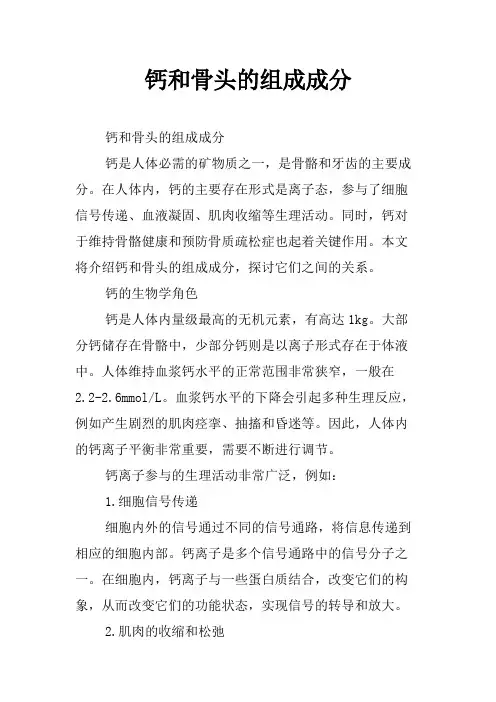 钙和骨头的组成成分

钙和骨头的组成成分

钙是人体必需的矿物质之一，是骨骼和牙齿的主要成分。在人体内，钙的主要存在形式是离子态，参与了细胞信号传递、血液凝固、肌肉收缩等生理活动。同时，钙对于维持骨骼健康和预防骨质疏松症也起着关键作用。本文将介绍钙和骨头的组成成分，探讨它们之间的关系。

钙的生物学角色

钙是人体内量级最高的无机元素，有高达 1kg。大部分钙储存在骨骼中，少部分钙则是以离子形式存在于体液中。人体维持血浆钙水平的正常范围非常狭窄，一般在 2.2-2.6mmol/L。血浆钙水平的下降会引起多种生理反应，例如产生剧烈的肌肉痉挛、抽搐和昏迷等。因此，人体内的钙离子平衡非常重要，需要不断进行调节。

钙离子参与的生理活动非常广泛，例如：

1.细胞信号传递

细胞内外的信号通过不同的信号通路，将信息传递到相应的细胞内部。钙离子是多个信号通路中的信号分子之一。在细胞内，钙离子与一些蛋白质结合，改变它们的构象，从而改变它们的功能状态，实现信号的转导和放大。

2.肌肉的收缩和松弛